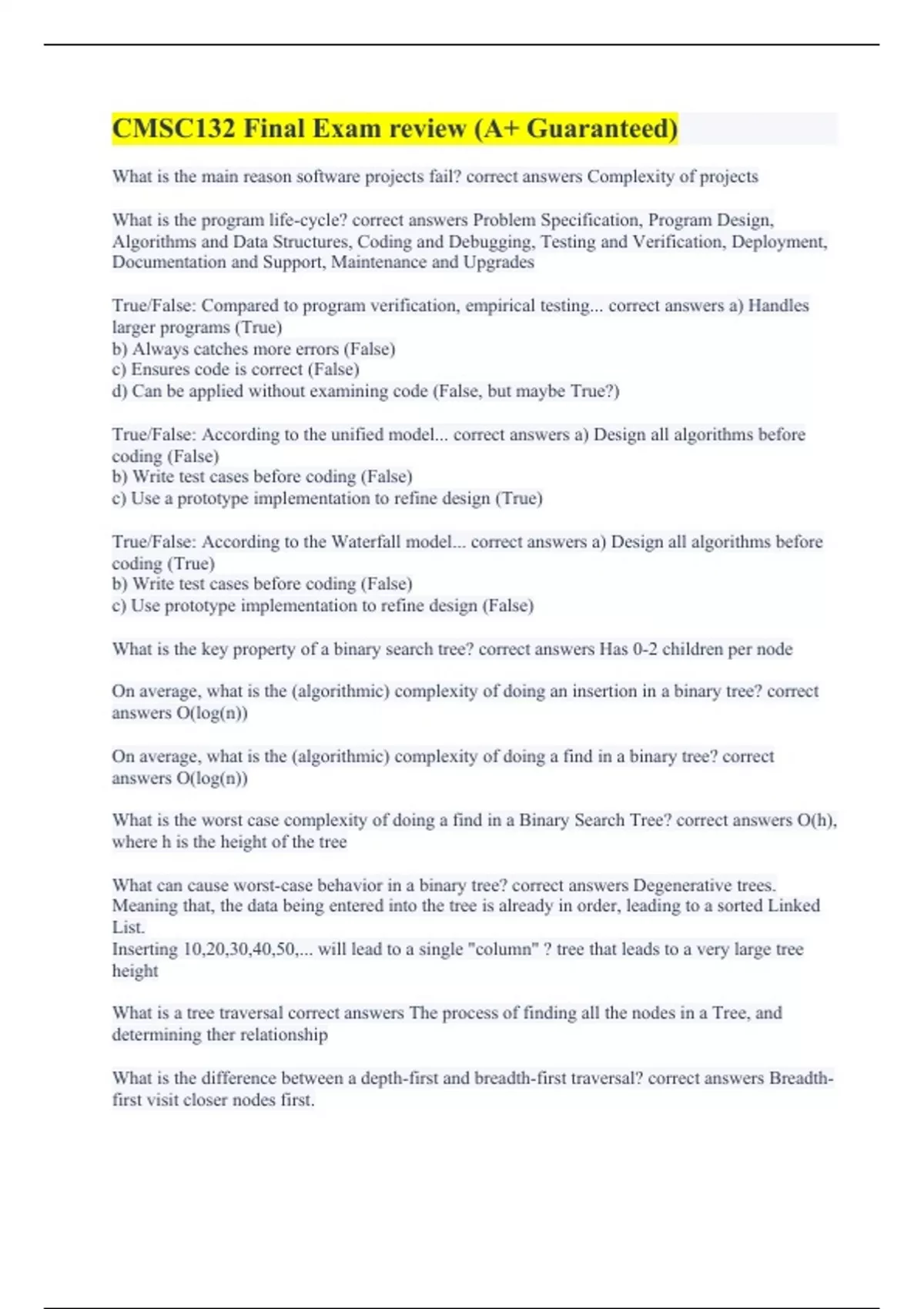 CMSC132 Final Exam review (A+ Guaranteed)

What is the main reason software projects fail? correct answers Complexity of projects

What is the program life-cycle? correct answers Problem Specification, Program Design, Algorithms and Data Structures, Coding and Debugging, Testing and Verification, Deployment, Documentation and Support, Maintenance and Upgrades

True/False: Compared to program verification, empirical testing... correct answers a) Handles larger programs (True)
b) Always catches more errors (False)
c) Ensures code is correct (False)
d) Can be applied without examining code (False, but maybe True?)

True/False: According to the unified model... correct answers a) Design all algorithms before coding (False)
b) Write test cases before coding (False)
c) Use a prototype implementation to refine design (True)

True/False: According to the Waterfall model... correct answers a) Design all algorithms before coding (True)
b) Write test cases before coding (False)
c) Use prototype implementation to refine design (False)

What is the key property of a binary search tree? correct answers Has 0-2 children per node

On average, what is the (algorithmic) complexity of doing an insertion in a binary tree? correct answers O(log(n))

On average, what is the (algorithmic) complexity of doing a find in a binary tree? correct answers O(log(n))

What is the worst case complexity of doing a find in a Binary Search Tree? correct answers O(h), where h is the height of the tree

What can cause worst-case behavior in a binary tree? correct answers Degenerative trees. Meaning that, the data being entered into the tree is already in order, leading to a sorted Linked List.
Inserting 10,20,30,40,50,... will lead to a single "column" ? tree that leads to a very large tree height

What is a tree traversal correct answers The process of finding all the nodes in a Tree, and determining ther relationship

What is the difference between a depth-first and breadth-first traversal? correct answers Breadth-first visit closer nodes first.